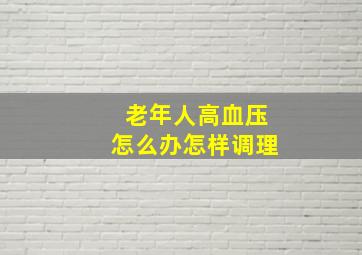 老年人高血压
怎么办怎样调理